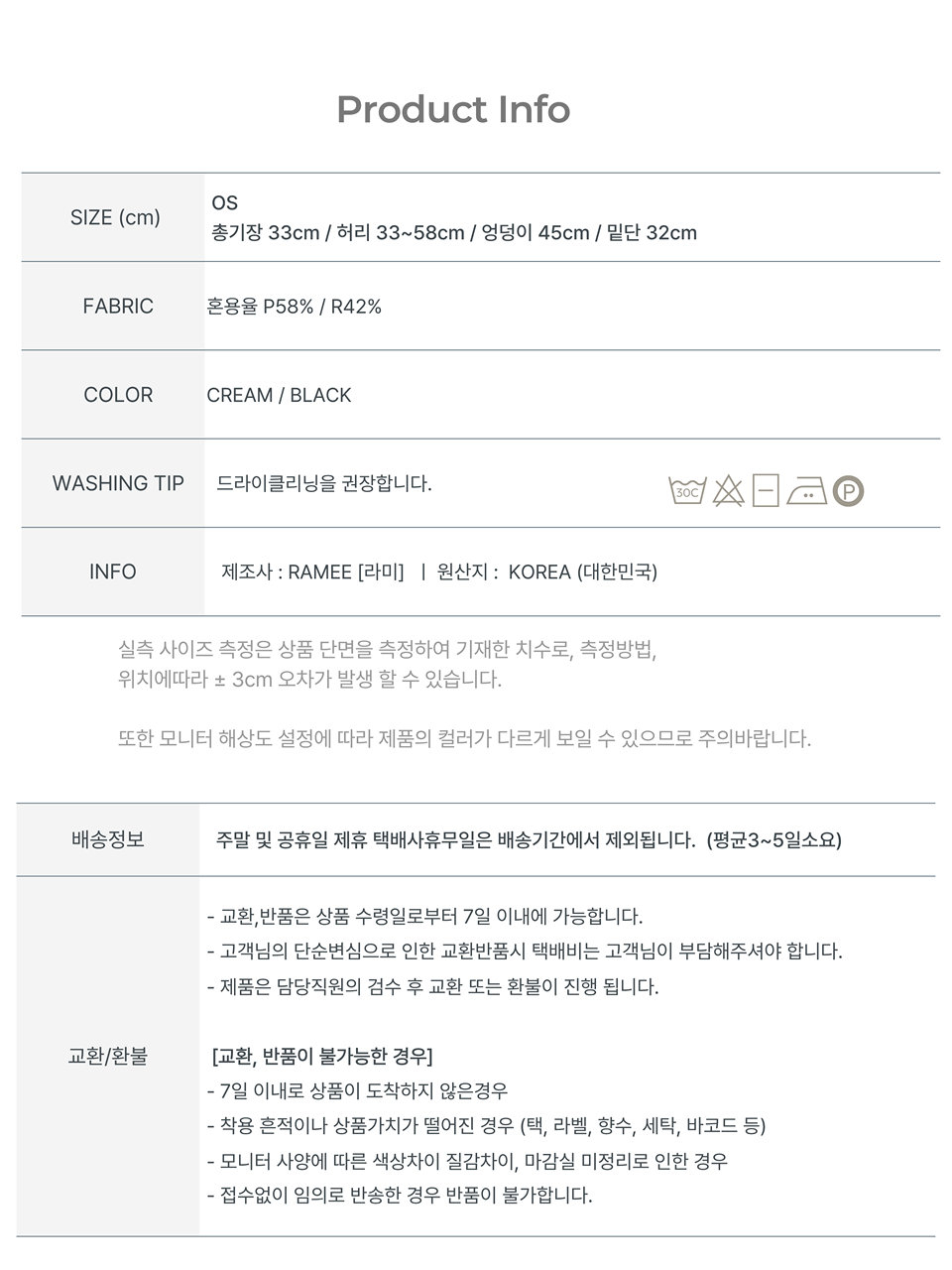 Product Info

SIZE (cm)
OS
총기장 33cm / 허리 33~58cm / 엉덩이 45cm / 밑단 32cm

FABRIC
혼용율 P58% / R42%

COLOR
CREAM / BLACK

WASHING TIP
드라이클리닝을 권장합니다.
30C P

INFO
제조사 : RAMEE [라미] | 원산지 : KOREA (대한민국)

실측 사이즈 측정은 상품 단면을 측정하여 기재한 치수로, 측정방법, 위치에따라 ± 3cm 오차가 발생 할 수 있습니다.

또한 모니터 해상도 설정에 따라 제품의 컬러가 다르게 보일 수 있으므로 주의바랍니다.

배송정보
주말 및 공휴일 제휴 택배사휴무일은 배송기간에서 제외됩니다. (평균3~5일소요)

교환/환불
- 교환,반품은 상품 수령일로부터 7일 이내에 가능합니다.
- 고객님의 단순변심으로 인한 교환반품시 택배비는 고객님이 부담해주셔야 합니다.
- 제품은 담당직원의 검수 후 교환 또는 환불이 진행 됩니다.

[교환, 반품이 불가능한 경우]
- 7일 이내로 상품이 도착하지 않은경우
- 착용 흔적이나 상품가치가 떨어진 경우 (택, 라벨, 향수, 세탁, 바코드 등)
- 모니터 사양에 따른 색상차이 질감차이, 마감실 미정리로 인한 경우
- 접수없이 임의로 반송한 경우 반품이 불가합니다.